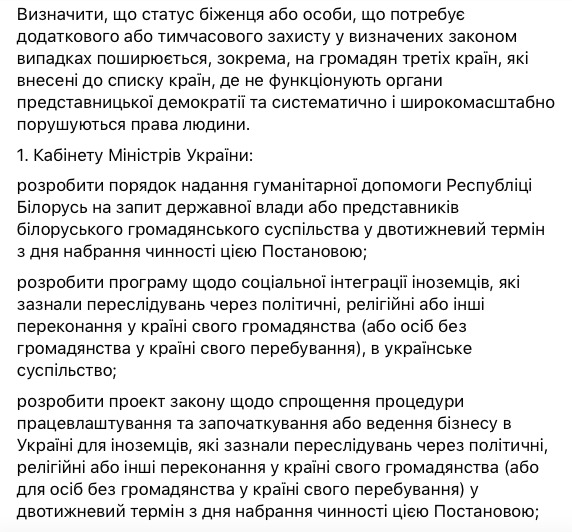 Визначити, що статус біженця або особи, що потребує додаткового або тимчасового захисту у визначених законом випадках поширюється, зокрема, на громадян третіх країн, які внесені до списку країн, де не функціонують органи представницької демократії та систематично і широкомасштабно порушуються права людини.

1. Кабінету Міністрів України:

розробити порядок надання гуманітарної допомоги Республіці Білорусь на запит державної влади або представників білоруського громадянського суспільства у двотижневий термін з дня набрання чинності цією Постановою;

розробити програму щодо соціальної інтеграції іноземців, які зазнали переслідувань через політичні, релігійні або інші переконання у країні свого громадянства (або осіб без громадянства у країні свого перебування), в українське суспільство;

розробити проект закону щодо спрощення процедури працевлаштування та започаткування або ведення бізнесу в Україні для іноземців, які зазнали переслідувань через політичні, релігійні або інші переконання у країні свого громадянства (або для осіб без громадянства у країні свого перебування) у двотижневий термін з дня набрання чинності цією Постановою;